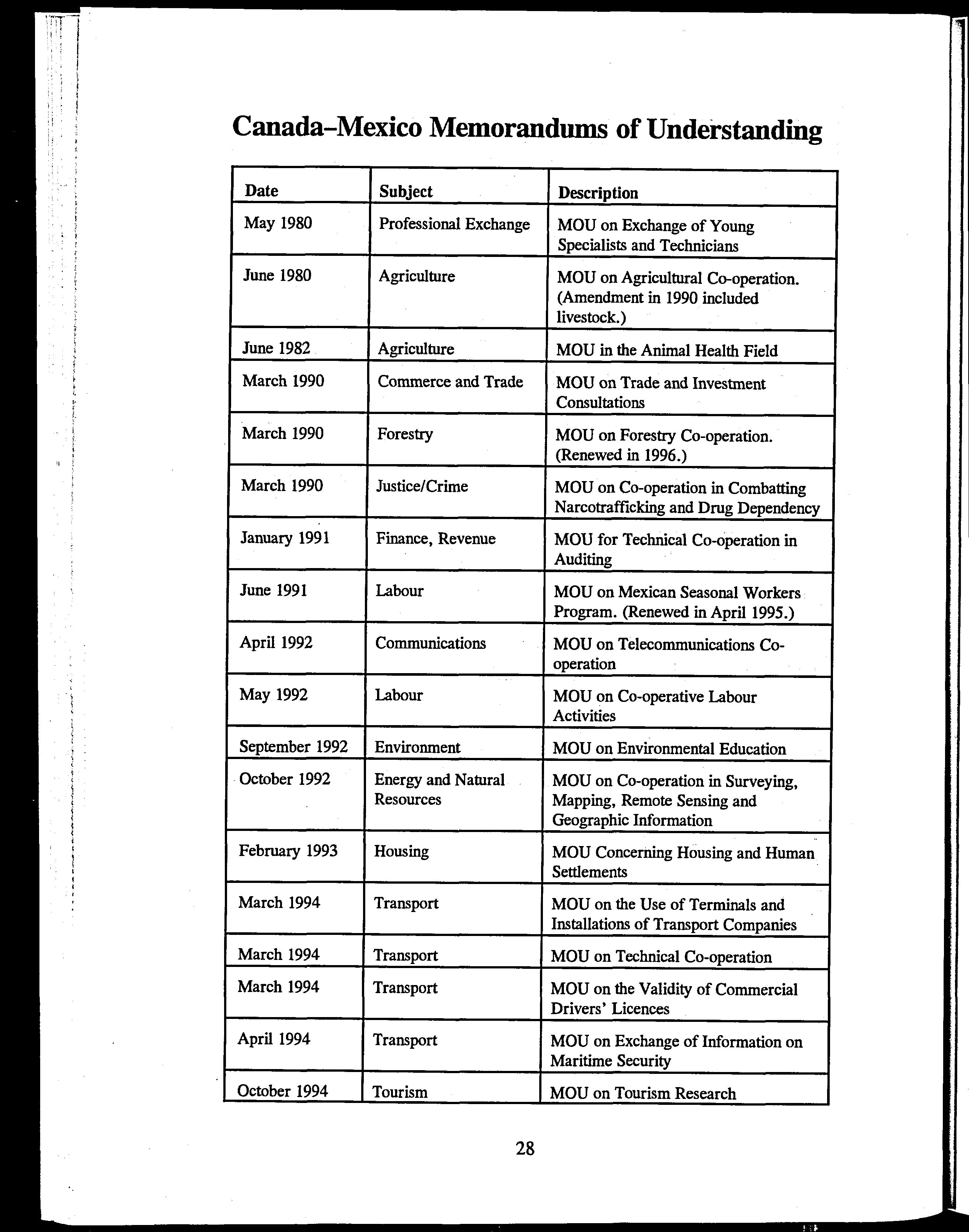 Canada–Mexico Memorandums of Understanding

| Date | Subject | Description |
|---|---|---|
| May 1980 | Professional Exchange | MOU on Exchange of Young Specialists and Technicians |
| June 1980 | Agriculture | MOU on Agricultural Co-operation. (Amendment in 1990 included livestock.) |
| June 1982 | Agriculture | MOU in the Animal Health Field |
| March 1990 | Commerce and Trade | MOU on Trade and Investment Consultations |
| March 1990 | Forestry | MOU on Forestry Co-operation. (Renewed in 1996.) |
| March 1990 | Justice/Crime | MOU on Co-operation in Combatting Narcotrafficking and Drug Dependency |
| January 1991 | Finance, Revenue | MOU for Technical Co-operation in Auditing |
| June 1991 | Labour | MOU on Mexican Seasonal Workers Program. (Renewed in April 1995.) |
| April 1992 | Communications | MOU on Telecommunications Co-operation |
| May 1992 | Labour | MOU on Co-operative Labour Activities |
| September 1992 | Environment | MOU on Environmental Education |
| October 1992 | Energy and Natural Resources | MOU on Co-operation in Surveying, Mapping, Remote Sensing and Geographic Information |
| February 1993 | Housing | MOU Concerning Housing and Human Settlements |
| March 1994 | Transport | MOU on the Use of Terminals and Installations of Transport Companies |
| March 1994 | Transport | MOU on Technical Co-operation |
| March 1994 | Transport | MOU on the Validity of Commercial Drivers' Licences |
| April 1994 | Transport | MOU on Exchange of Information on Maritime Security |
| October 1994 | Tourism | MOU on Tourism Research |

28